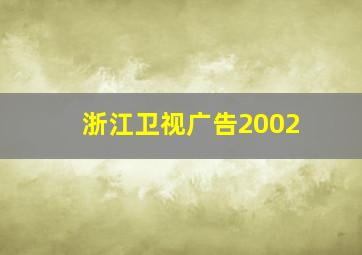 浙江卫视广告2002